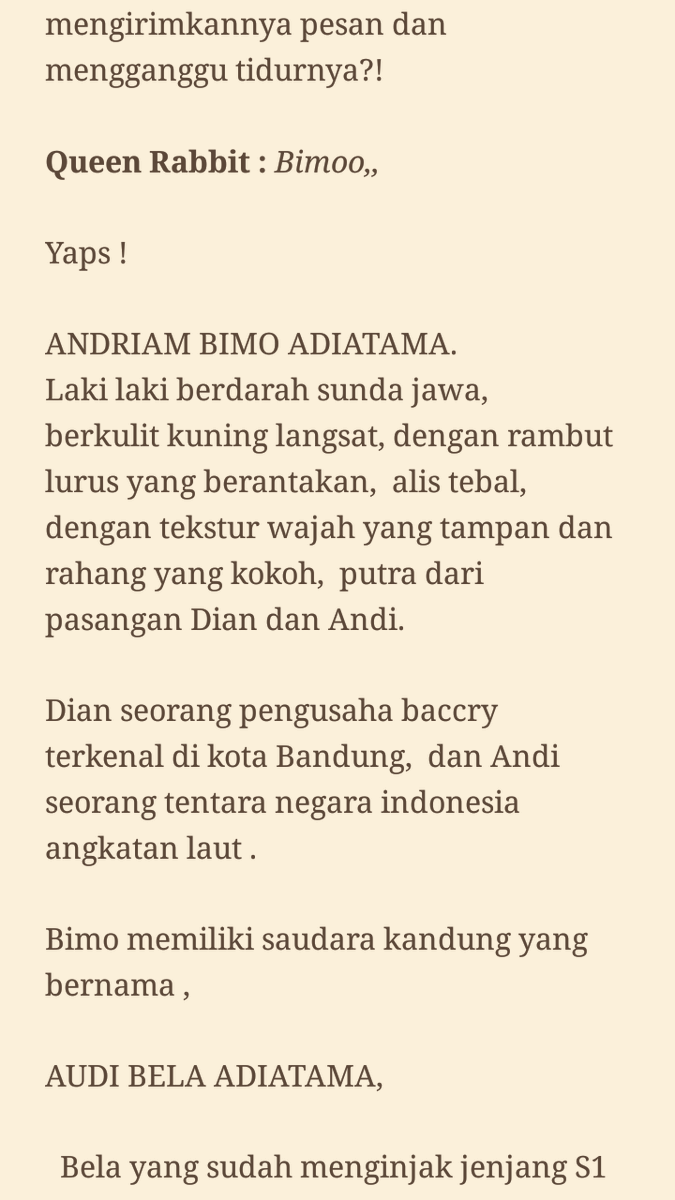 mengirimkannya pesan dan mengganggu tidurnya?!

Queen Rabbit : Bimoo,,

Yaps !

ANDRIAM BIMO ADIATAMA.
Laki laki berdarah sunda jawa, berkulit kuning langsat, dengan rambut lurus yang berantakan, alis tebal, dengan tekstur wajah yang tampan dan rahang yang kokoh, putra dari pasangan Dian dan Andi.

Dian seorang pengusaha baccry terkenal di kota Bandung, dan Andi seorang tentara negara indonesia angkatan laut .

Bimo memiliki saudara kandung yang bernama ,

AUDI BELA ADIATAMA,

Bela yang sudah menginjak jenjang S1